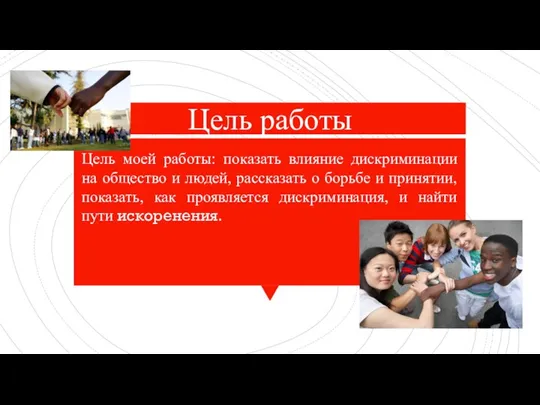 Цель работы

Цель моей работы: показать влияние дискриминации на общество и людей, рассказать о борьбе и принятии, показать, как проявляется дискриминация, и найти пути искоренения.